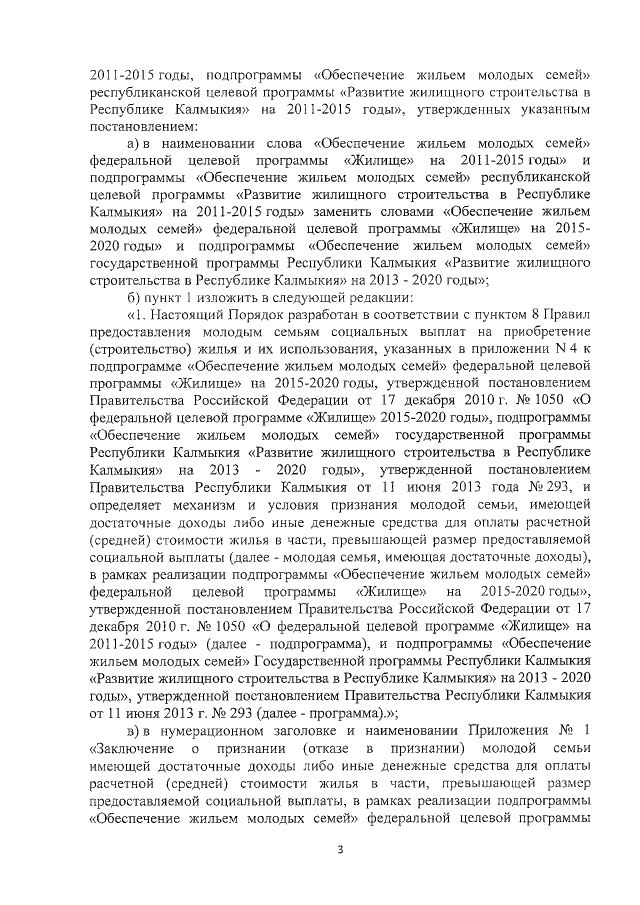 2011-2015 годы, подпрограммы «Обеспечение жильем молодых семей» республиканской целевой программы «Развитие жилищного строительства в Республике Калмыкия» на 2011-2015 годы», утвержденных указанным постановлением:

а) в наименовании слова «Обеспечение жильем молодых семей» федеральной целевой программы «Жилище» на 2011-2015 годы» и подпрограммы «Обеспечение жильем молодых семей» республиканской целевой программы «Развитие жилищного строительства в Республике Калмыкия» на 2011-2015 годы» заменить словами «Обеспечение жильем молодых семей» федеральной целевой программы «Жилище» на 2015-2020 годы» и подпрограммы «Обеспечение жильем молодых семей» государственной программы Республики Калмыкия «Развитие жилищного строительства в Республике Калмыкия» на 2013 - 2020 годы»;

б) пункт 1 изложить в следующей редакции:

«1. Настоящий Порядок разработан в соответствии с пунктом 8 Правил предоставления молодым семьям социальных выплат на приобретение (строительство) жилья и их использования, указанных в приложении N 4 к подпрограмме «Обеспечение жильем молодых семей» федеральной целевой программы «Жилище» на 2015-2020 годы, утвержденной постановлением Правительства Российской Федерации от 17 декабря 2010 г. № 1050 «О федеральной целевой программе «Жилище» 2015-2020 годы», подпрограммы «Обеспечение жильем молодых семей» государственной программы Республики Калмыкия «Развитие жилищного строительства в Республике Калмыкия» на 2013 - 2020 годы», утвержденной постановлением Правительства Республики Калмыкия от 11 июня 2013 года № 293, и определяет механизм и условия признания молодой семьи, имеющей достаточные доходы либо иные денежные средства для оплаты расчетной (средней) стоимости жилья в части, превышающей размер предоставляемой социальной выплаты (далее - молодая семья, имеющая достаточные доходы), в рамках реализации подпрограммы «Обеспечение жильем молодых семей» федеральной целевой программы «Жилище» на 2015-2020 годы», утвержденной постановлением Правительства Российской Федерации от 17 декабря 2010 г. № 1050 «О федеральной целевой программе «Жилище» на 2011-2015 годы» (далее - подпрограмма), и подпрограммы «Обеспечение жильем молодых семей» Государственной программы Республики Калмыкия «Развитие жилищного строительства в Республике Калмыкия» на 2013 - 2020 годы», утвержденной постановлением Правительства Республики Калмыкия от 11 июня 2013 г. № 293 (далее - программа).»;

в) в нумерационном заголовке и наименовании Приложения № 1 «Заключение о признании (отказе в признании) молодой семьи имеющей достаточные доходы либо иные денежные средства для оплаты расчетной (средней) стоимости жилья в части, превышающей размер предоставляемой социальной выплаты, в рамках реализации подпрограммы «Обеспечение жильем молодых семей» федеральной целевой программы

3